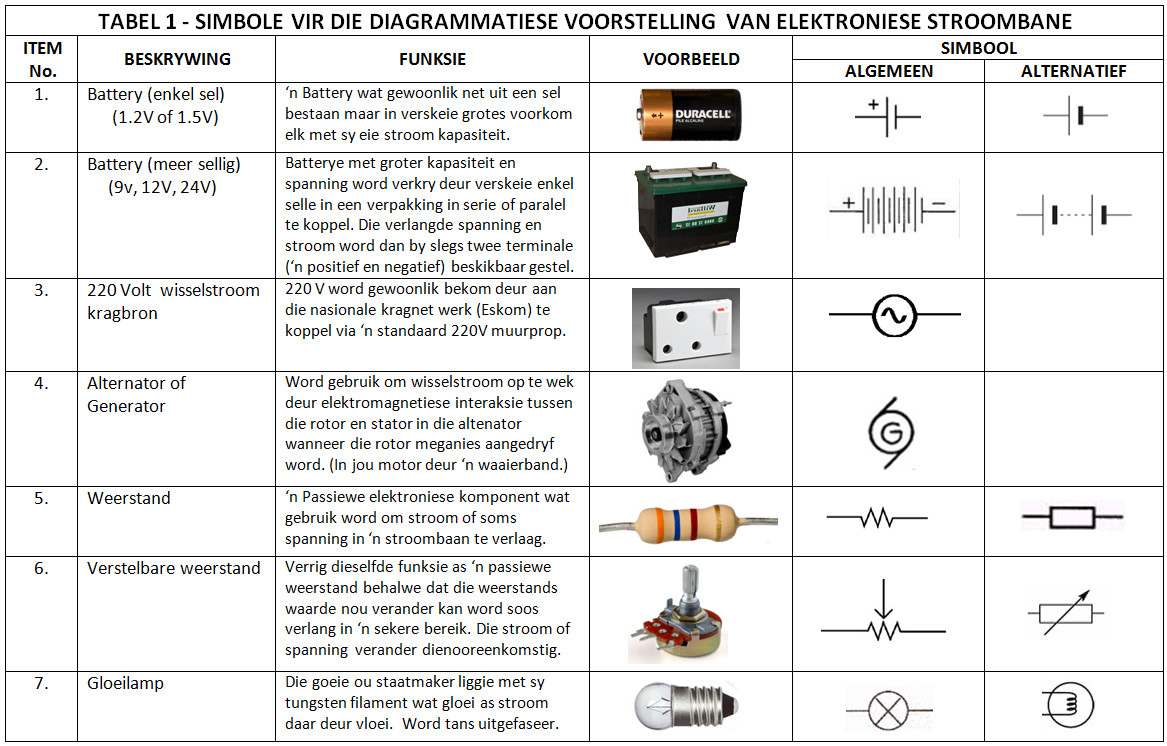 TABEL 1 - SIMBOLE VIR DIE DIAGRAMMATIESE VOORSTELLING VAN ELEKTRONIESE STROOMBANE

| ITEM No. | BESKRYWING | FUNKSIE | VOORBEELD | SIMBOOL ALGEMEEN | SIMBOOL ALTERNATIEF |
|---|---|---|---|---|---|
| 1. | Battery (enkel sel) (1.2V of 1.5V) | 'n Battery wat gewoonlik net uit een sel bestaan maar in verskeie grotes voorkom elk met sy eie stroom kapasiteit. | DURACELL | + | |
| 2. | Battery (meer sellig) (9v, 12V, 24V) | Batterye met groter kapasiteit en spanning word verkry deur verskeie enkel selle in een verpakking in serie of paralel te koppel. Die verlangde spanning en stroom word dan by slegs twee terminale ('n positief en negatief) beskikbaar gestel. | | + − | |
| 3. | 220 Volt wisselstroom kragbron | 220 V word gewoonlik bekom deur aan die nasionale kragnet werk (Eskom) te koppel via 'n standaard 220V muurprop. | | | |
| 4. | Alternator of Generator | Word gebruik om wisselstroom op te wek deur elektromagnetiese interaksie tussen die rotor en stator in die altenator wanneer die rotor meganies aangedryf word. (In jou motor deur 'n waaierband.) | | G | |
| 5. | Weerstand | 'n Passiewe elektroniese komponent wat gebruik word om stroom of soms spanning in 'n stroombaan te verlaag. | | | |
| 6. | Verstelbare weerstand | Verrig dieselfde funksie as 'n passiewe weerstand behalwe dat die weerstands waarde nou verander kan word soos verlang in 'n sekere bereik. Die stroom of spanning verander dienooreenkomstig. | | | |
| 7. | Gloeilamp | Die goeie ou staatmaker liggie met sy tungsten filament wat gloei as stroom daar deur vloei. Word tans uitgefaseer. | | | |